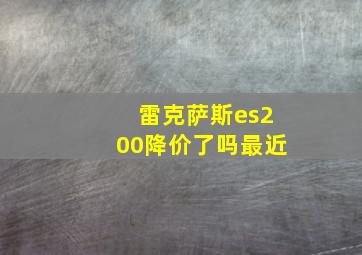 雷克萨斯es200降价了吗最近